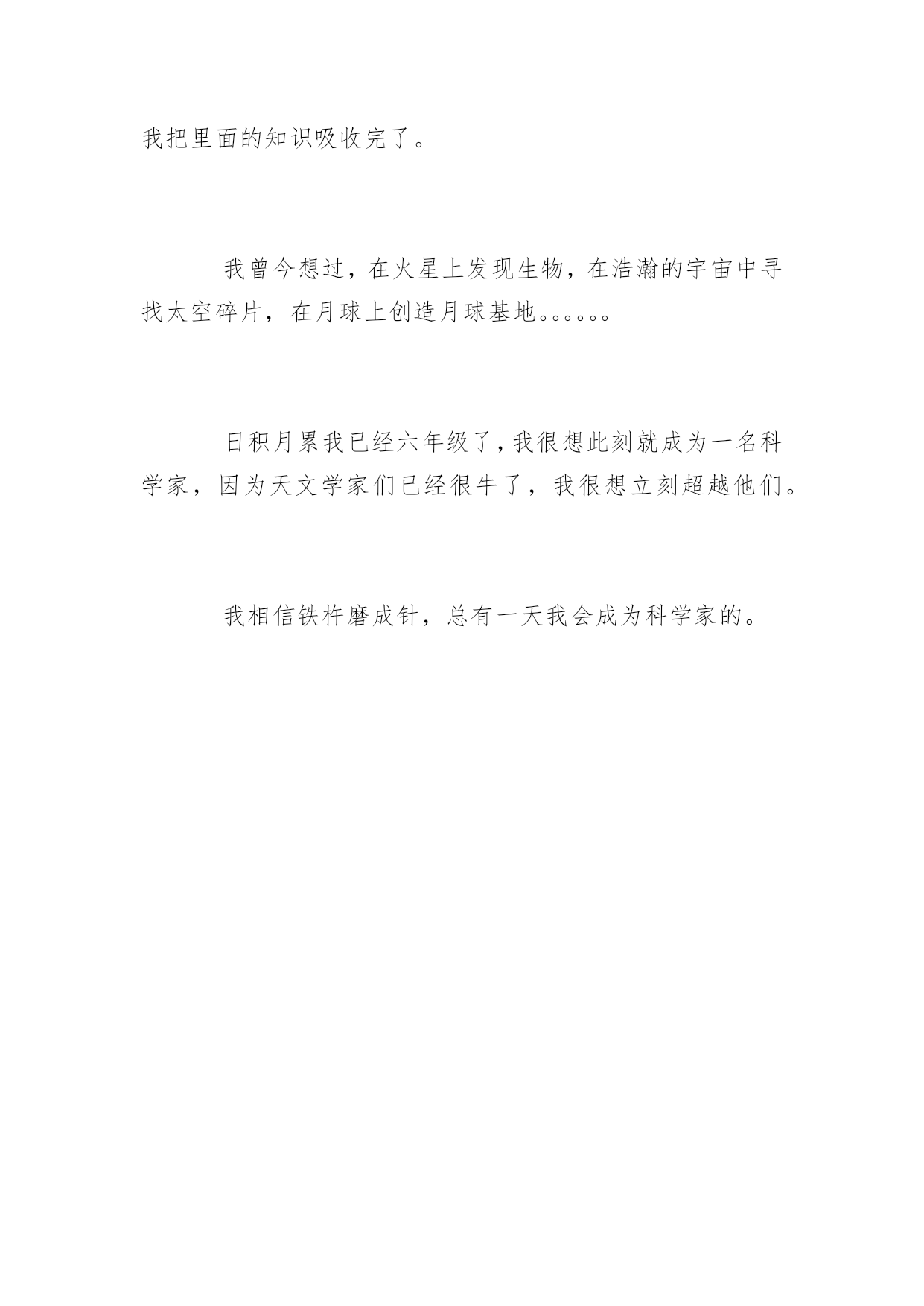 我把里面的知识吸收完了。

我曾今想过，在火星上发现生物，在浩瀚的宇宙中寻找太空碎片，在月球上创造月球基地。。。。。。

日积月累我已经六年级了，我很想此刻就成为一名科学家，因为天文学家们已经很牛了，我很想立刻超越他们。

我相信铁杵磨成针，总有一天我会成为科学家的。